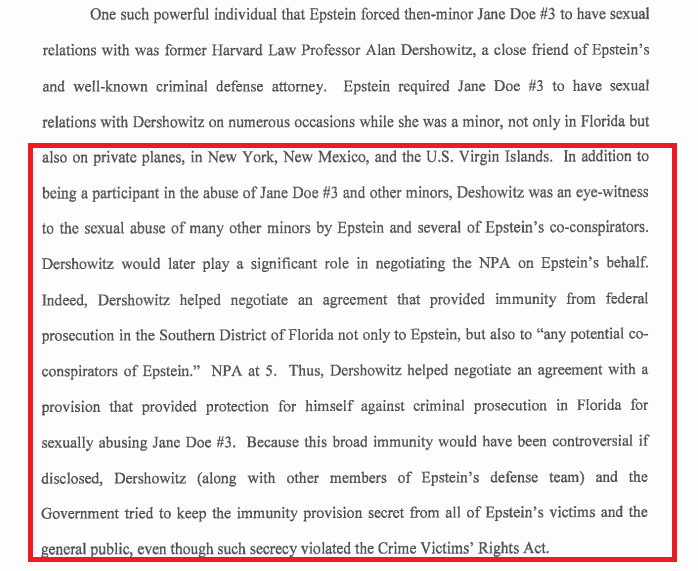 One such powerful individual that Epstein forced then-minor Jane Doe #3 to have sexual relations with was former Harvard Law Professor Alan Dershowitz, a close friend of Epstein's and well-known criminal defense attorney. Epstein required Jane Doe #3 to have sexual relations with Dershowitz on numerous occasions while she was a minor, not only in Florida but also on private planes, in New York, New Mexico, and the U.S. Virgin Islands. In addition to being a participant in the abuse of Jane Doe #3 and other minors, Deshowitz was an eye-witness to the sexual abuse of many other minors by Epstein and several of Epstein's co-conspirators. Dershowitz would later play a significant role in negotiating the NPA on Epstein's behalf. Indeed, Dershowitz helped negotiate an agreement that provided immunity from federal prosecution in the Southern District of Florida not only to Epstein, but also to "any potential co-conspirators of Epstein." NPA at 5. Thus, Dershowitz helped negotiate an agreement with a provision that provided protection for himself against criminal prosecution in Florida for sexually abusing Jane Doe #3. Because this broad immunity would have been controversial if disclosed, Dershowitz (along with other members of Epstein's defense team) and the Government tried to keep the immunity provision secret from all of Epstein's victims and the general public, even though such secrecy violated the Crime Victims' Rights Act.